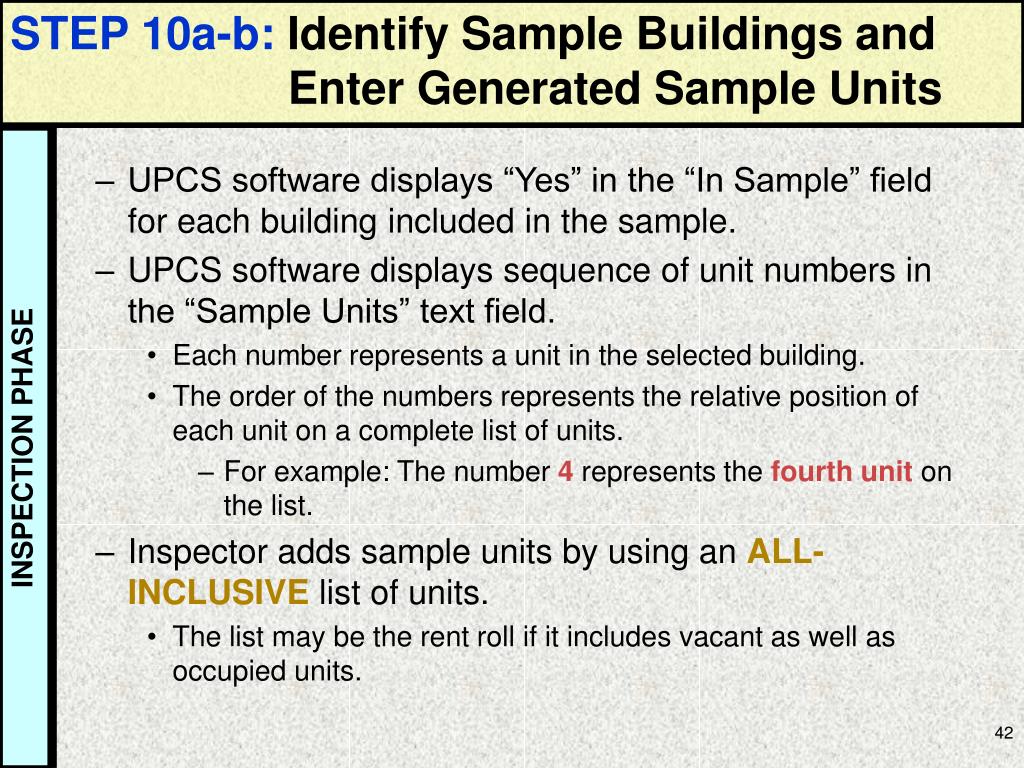 STEP 10a-b: Identify Sample Buildings and Enter Generated Sample Units

INSPECTION PHASE

– UPCS software displays “Yes” in the “In Sample” field for each building included in the sample.

– UPCS software displays sequence of unit numbers in the “Sample Units” text field.

• Each number represents a unit in the selected building.

• The order of the numbers represents the relative position of each unit on a complete list of units.

– For example: The number 4 represents the fourth unit on the list.

– Inspector adds sample units by using an ALL-INCLUSIVE list of units.

• The list may be the rent roll if it includes vacant as well as occupied units.

42